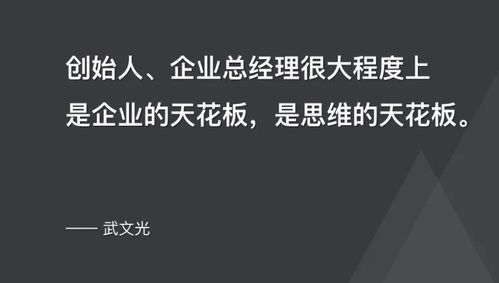 创始人、企业总经理很大程度上是企业的天花板，是思维的天花板。

—— 武文光